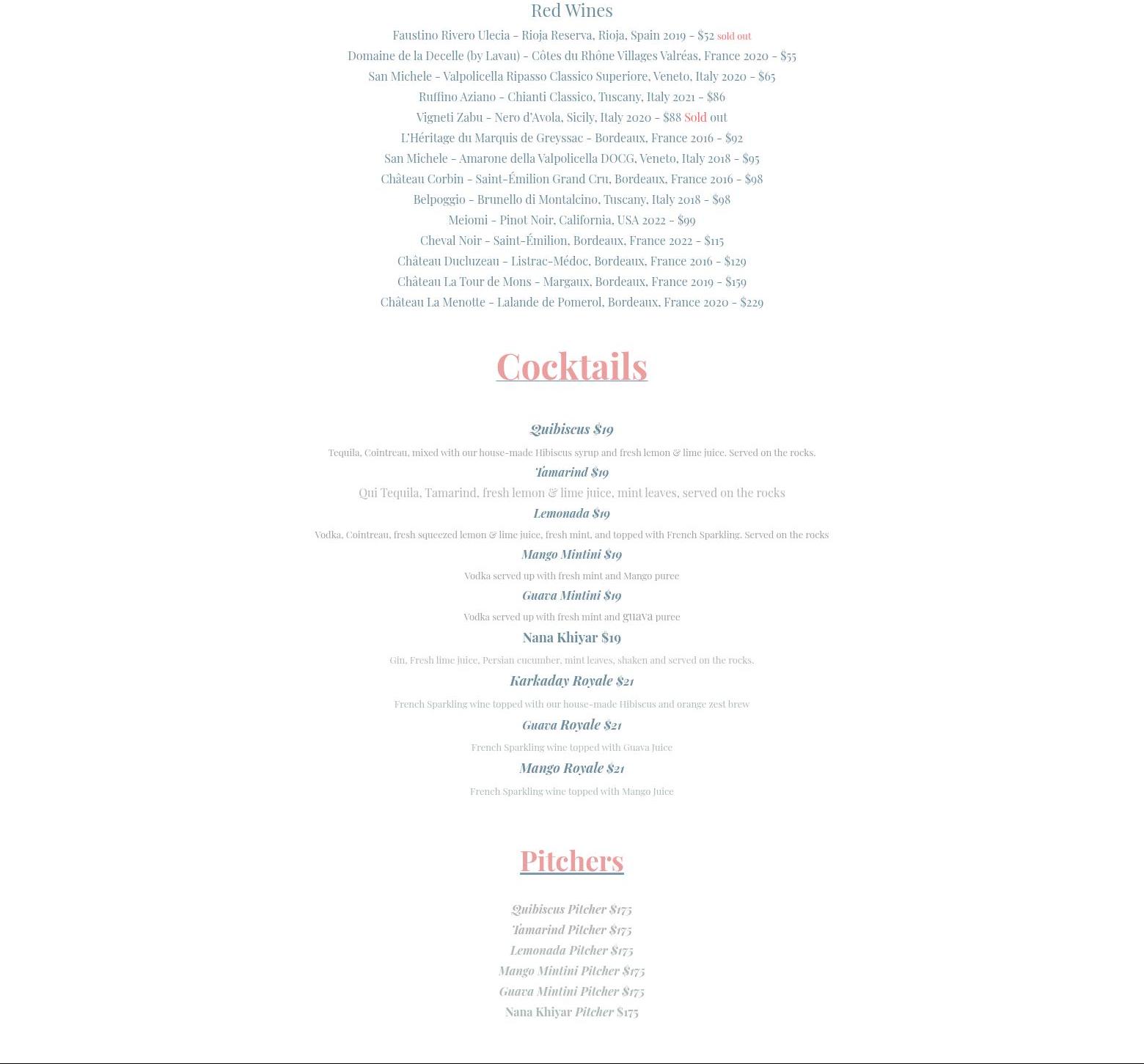 Red Wines

Faustino Rivero Ulecia - Rioja Reserva, Rioja, Spain 2019 - $52 sold out

Domaine de la Decelle (by Lavau) - Côtes du Rhône Villages Valréas, France 2020 - $55

San Michele - Valpolicella Ripasso Classico Superiore, Veneto, Italy 2020 - $65

Ruffino Aziano - Chianti Classico, Tuscany, Italy 2021 - $86

Vigneti Zabu - Nero d'Avola, Sicily, Italy 2020 - $88 Sold out

L'Héritage du Marquis de Greyssac - Bordeaux, France 2016 - $92

San Michele - Amarone della Valpolicella DOCG, Veneto, Italy 2018 - $95

Château Corbin - Saint-Émilion Grand Cru, Bordeaux, France 2016 - $98

Belpoggio - Brunello di Montalcino, Tuscany, Italy 2018 - $98

Meiomi - Pinot Noir, California, USA 2022 - $99

Cheval Noir - Saint-Émilion, Bordeaux, France 2022 - $115

Château Ducluzeau - Listrac-Médoc, Bordeaux, France 2016 - $129

Château La Tour de Mons - Margaux, Bordeaux, France 2019 - $159

Château La Menotte - Lalande de Pomerol, Bordeaux, France 2020 - $229

Cocktails

Quibiscus $19

Tequila, Cointreau, mixed with our house-made Hibiscus syrup and fresh lemon & lime juice. Served on the rocks.

Tamarind $19

Qui Tequila, Tamarind, fresh lemon & lime juice, mint leaves, served on the rocks

Lemonada $19

Vodka, Cointreau, fresh squeezed lemon & lime juice, fresh mint, and topped with French Sparkling. Served on the rocks

Mango Mintini $19

Vodka served up with fresh mint and Mango puree

Guava Mintini $19

Vodka served up with fresh mint and guava puree

Nana Khiyar $19

Gin, Fresh lime juice, Persian cucumber, mint leaves, shaken and served on the rocks.

Karkaday Royale $21

French Sparkling wine topped with our house-made Hibiscus and orange zest brew

Guava Royale $21

French Sparkling wine topped with Guava Juice

Mango Royale $21

French Sparkling wine topped with Mango Juice

Pitchers

Quibiscus Pitcher $175
Tamarind Pitcher $175
Lemonada Pitcher $175
Mango Mintini Pitcher $175
Guava Mintini Pitcher $175
Nana Khiyar Pitcher $175